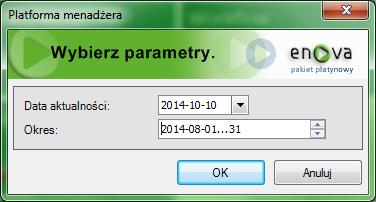 Platforma menadżera

Wybierz parametry.

enova
pakiet platynowy

Data aktualności: 2014-10-10

Okres: 2014-08-01...31

OK Anuluj